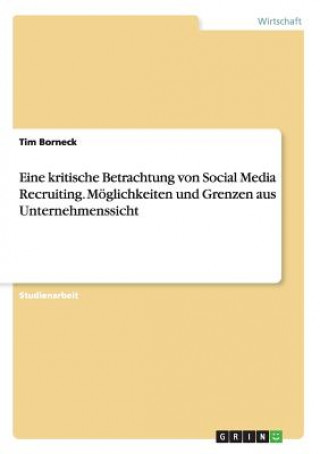 Wirtschaft

Tim Borneck

Eine kritische Betrachtung von Social Media Recruiting. Möglichkeiten und Grenzen aus Unternehmenssicht

Studienarbeit

GRIN